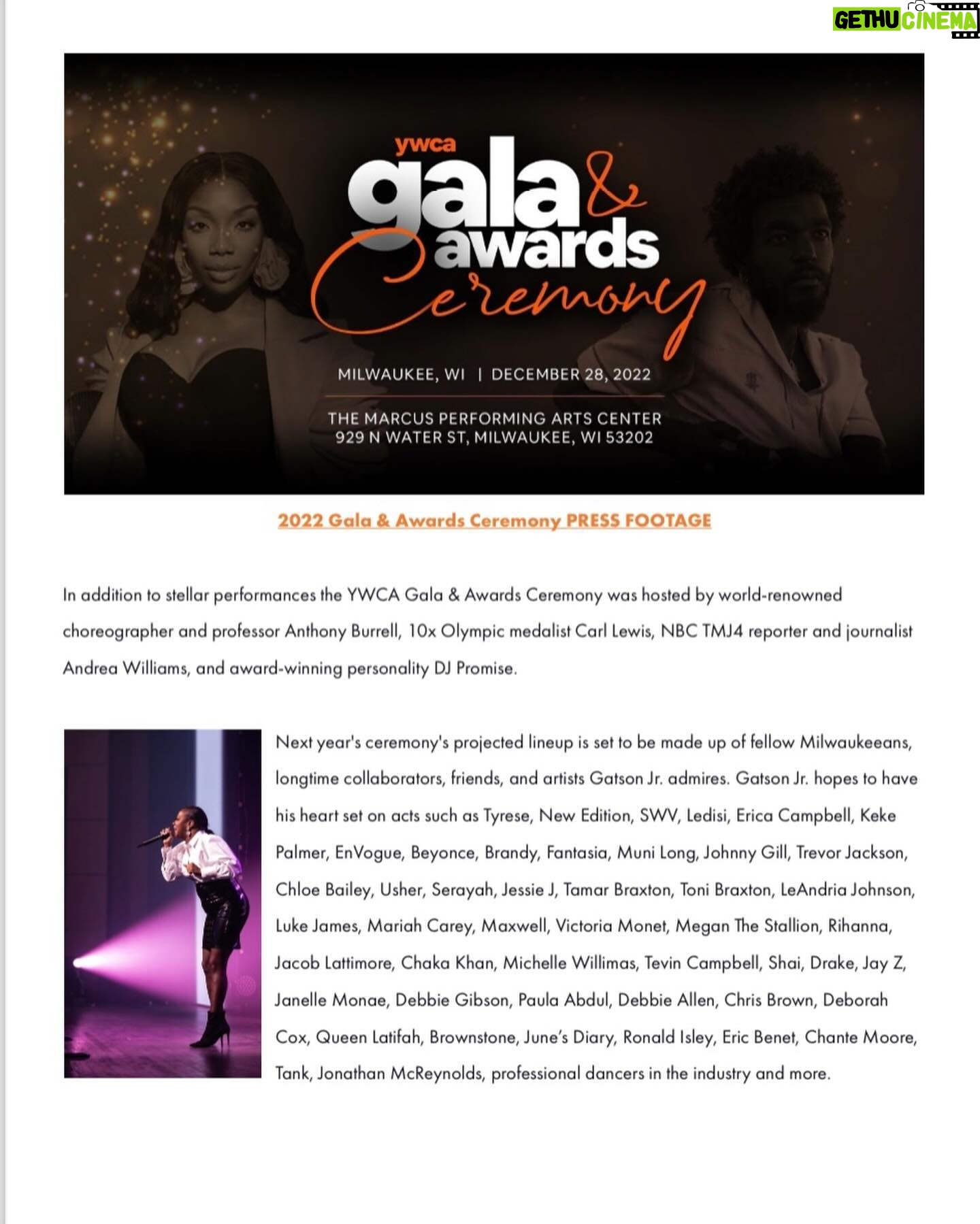 ywca
gala &
awards
Ceremony

MILWAUKEE, WI | DECEMBER 28, 2022

THE MARCUS PERFORMING ARTS CENTER
929 N WATER ST, MILWAUKEE, WI 53202

2022 Gala & Awards Ceremony PRESS FOOTAGE

In addition to stellar performances the YWCA Gala & Awards Ceremony was hosted by world-renowned choreographer and professor Anthony Burrell, 10x Olympic medalist Carl Lewis, NBC TMJ4 reporter and journalist Andrea Williams, and award-winning personality DJ Promise.

Next year's ceremony's projected lineup is set to be made up of fellow Milwaukeeans, longtime collaborators, friends, and artists Gatson Jr. admires. Gatson Jr. hopes to have his heart set on acts such as Tyrese, New Edition, SWV, Ledisi, Erica Campbell, Keke Palmer, EnVogue, Beyonce, Brandy, Fantasia, Muni Long, Johnny Gill, Trevor Jackson, Chloe Bailey, Usher, Serayah, Jessie J, Tamar Braxton, Toni Braxton, LeAndria Johnson, Luke James, Mariah Carey, Maxwell, Victoria Monet, Megan The Stallion, Rihanna, Jacob Lattimore, Chaka Khan, Michelle Willimas, Tevin Campbell, Shai, Drake, Jay Z, Janelle Monae, Debbie Gibson, Paula Abdul, Debbie Allen, Chris Brown, Deborah Cox, Queen Latifah, Brownstone, June's Diary, Ronald Isley, Eric Benet, Chante Moore, Tank, Jonathan McReynolds, professional dancers in the industry and more.

GETHU CINEMA